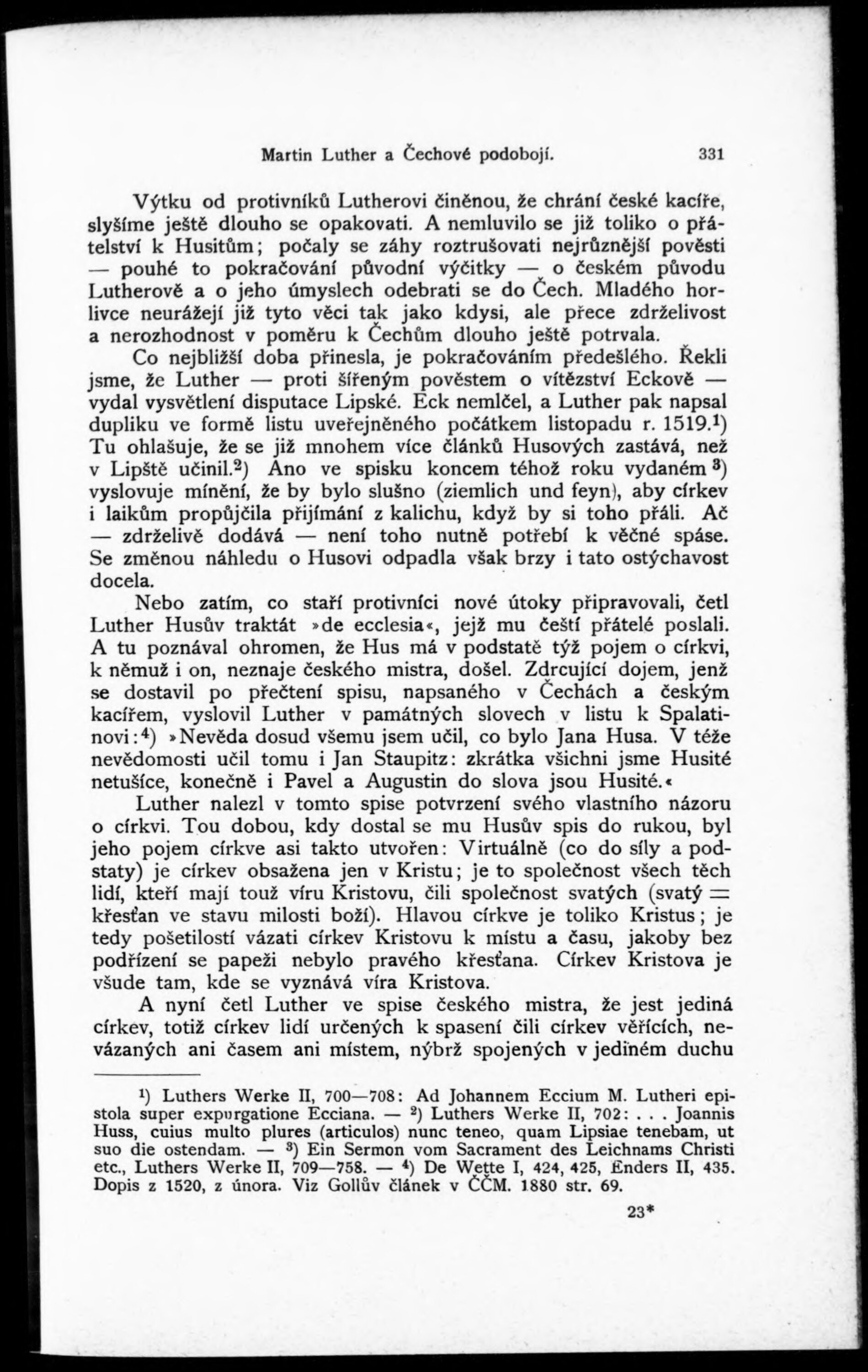 Martin Luther a Čechové podobojí. 331

Výtku od protivníků Lutherovi činěnou, že chrání české kacíře, slyšíme ještě dlouho se opakovati. A nemluvilo se již toliko o přátelství k Husitům; počaly se záhy roztrušovati nejrůznější pověsti — pouhé to pokračování původní výčitky — o českém původu Lutherově a o jeho úmyslech odebrati se do Čech. Mladého horlivce neurážejí již tyto věci tak jako kdysi, ale přece zdrželivost a nerozhodnost v poměru k Čechům dlouho ještě potrvala.

Co nejbližší doba přinesla, je pokračováním předešlého. Řekli jsme, že Luther — proti šířeným pověstem o vítězství Eckově — vydal vysvětlení disputace Lipské. Eck nemlčel, a Luther pak napsal dupliku ve formě listu uveřejněného počátkem listopadu r. 1519.$^1$) Tu ohlašuje, že se již mnohem více článků Husových zastává, než v Lipště učinil.$^2$) Ano ve spisku koncem téhož roku vydaném $^3$) vyslovuje mínění, že by bylo slušno (ziemlich und feyn), aby církev i laikům propůjčila přijímání z kalichu, když by si toho přáli. Ač — zdrželivě dodává — není toho nutně potřebí k věčné spáse. Se změnou náhledu o Husovi odpadla však brzy i tato ostýchavost docela.

Nebo zatím, co staří protivníci nové útoky připravovali, četl Luther Husův traktát »de ecclesia«, jejž mu čeští přátelé poslali. A tu poznával ohromen, že Hus má v podstatě týž pojem o církvi, k němuž i on, neznaje českého mistra, došel. Zdrcující dojem, jenž se dostavil po přečtení spisu, napsaného v Čechách a českým kacířem, vyslovil Luther v památných slovech v listu k Spalatinovi:$^4$) »Nevěda dosud všemu jsem učil, co bylo Jana Husa. V téže nevědomosti učil tomu i Jan Staupitz: zkrátka všichni jsme Husité netušíce, konečně i Pavel a Augustin do slova jsou Husité.«

Luther nalezl v tomto spise potvrzení svého vlastního názoru o církvi. Tou dobou, kdy dostal se mu Husův spis do rukou, byl jeho pojem církve asi takto utvořen: Virtuálně (co do síly a podstaty) je církev obsažena jen v Kristu; je to společnost všech těch lidí, kteří mají touž víru Kristovu, čili společnost svatých (svatý = křesťan ve stavu milosti boží). Hlavou církve je toliko Kristus; je tedy pošetilostí vázati církev Kristovu k místu a času, jakoby bez podřízení se papeži nebylo pravého křesťana. Církev Kristova je všude tam, kde se vyznává víra Kristova.

A nyní četl Luther ve spise českého mistra, že jest jediná církev, totiž církev lidí určených k spasení čili církev věřících, nevázaných ani časem ani místem, nýbrž spojených v jediném duchu

$^1$) Luthers Werke II, 700—708: Ad Johannem Eccium M. Lutheri epistola super expurgatione Ecciana. — $^2$) Luthers Werke II, 702: . . . Joannis Huss, cuius multo plures (articulos) nunc teneo, quam Lipsiae tenebam, ut suo die ostendam. — $^3$) Ein Sermon vom Sacrament des Leichnams Christi etc., Luthers Werke II, 709—758. — $^4$) De Wette I, 424, 425, Enders II, 435. Dopis z 1520, z února. Viz Gollův článek v ČČM. 1880 str. 69.

23*